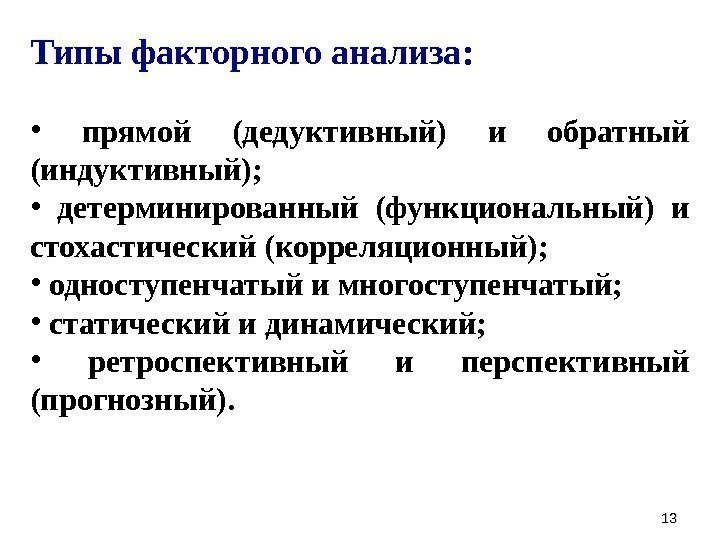 Типы факторного анализа:

• прямой (дедуктивный) и обратный (индуктивный);
• детерминированный (функциональный) и стохастический (корреляционный);
• одноступенчатый и многоступенчатый;
• статический и динамический;
• ретроспективный и перспективный (прогнозный).

13